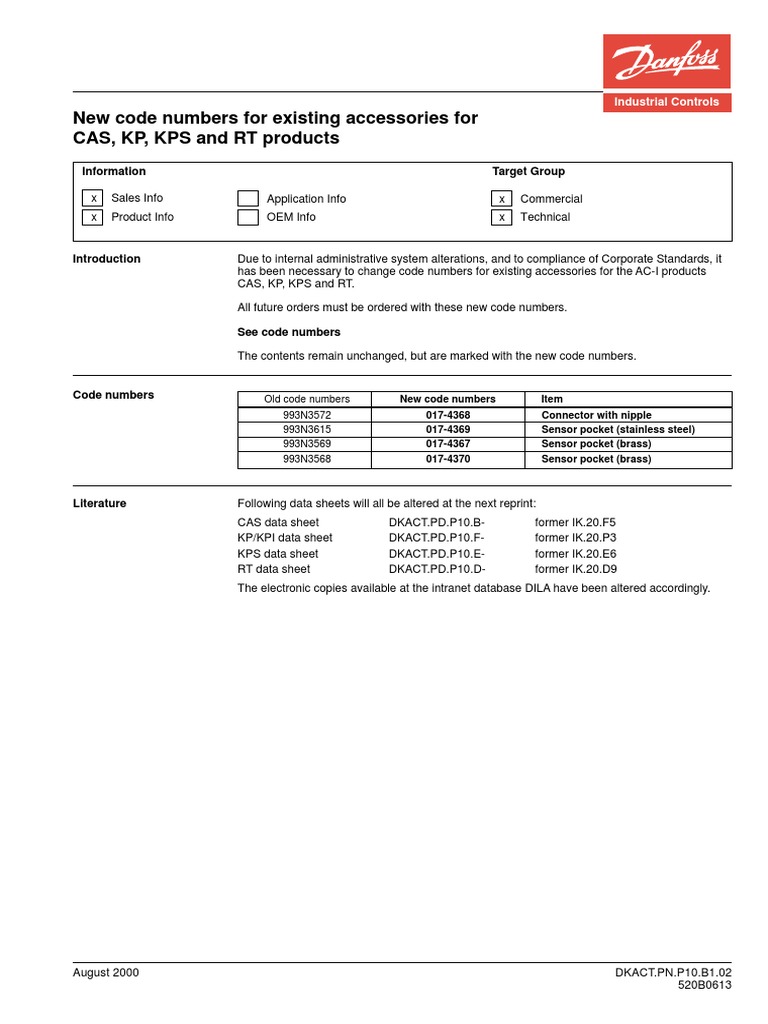 Danfoss

Industrial Controls

New code numbers for existing accessories for CAS, KP, KPS and RT products

Information

x Sales Info
x Product Info

Application Info
OEM Info

Target Group

x Commercial
x Technical

Introduction

Due to internal administrative system alterations, and to compliance of Corporate Standards, it has been necessary to change code numbers for existing accessories for the AC-I products CAS, KP, KPS and RT.

All future orders must be ordered with these new code numbers.

See code numbers

The contents remain unchanged, but are marked with the new code numbers.

Code numbers

| Old code numbers | New code numbers | Item |
|---|---|---|
| 993N3572 | 017-4368 | Connector with nipple |
| 993N3615 | 017-4369 | Sensor pocket (stainless steel) |
| 993N3569 | 017-4367 | Sensor pocket (brass) |
| 993N3568 | 017-4370 | Sensor pocket (brass) |

Literature

Following data sheets will all be altered at the next reprint:

| | | |
|---|---|---|
| CAS data sheet | DKACT.PD.P10.B- | former IK.20.F5 |
| KP/KPI data sheet | DKACT.PD.P10.F- | former IK.20.P3 |
| KPS data sheet | DKACT.PD.P10.E- | former IK.20.E6 |
| RT data sheet | DKACT.PD.P10.D- | former IK.20.D9 |

The electronic copies available at the intranet database DILA have been altered accordingly.

August 2000

DKACT.PN.P10.B1.02
520B0613